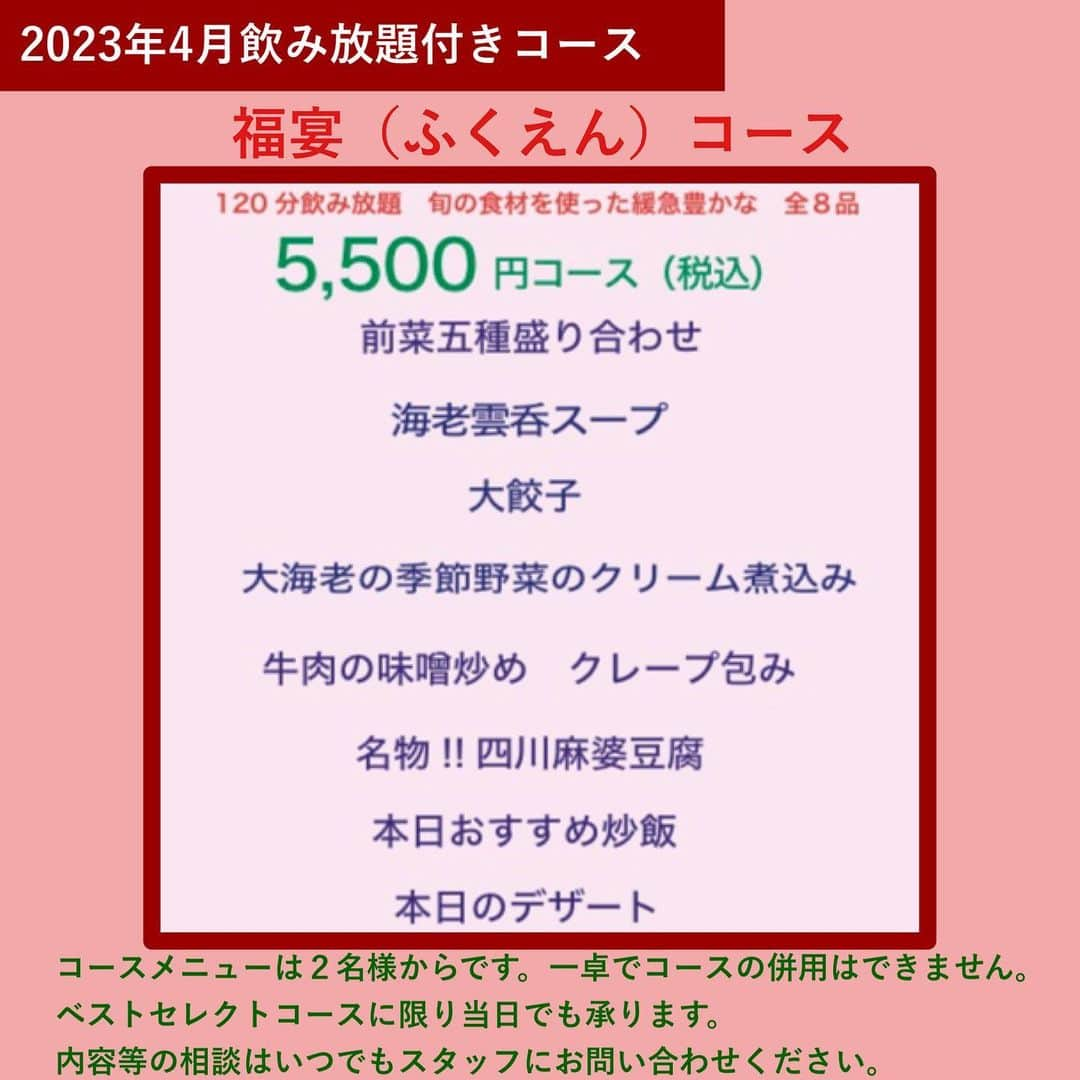 2023年4月飲み放題付きコース

福宴（ふくえん）コース

120 分飲み放題　旬の食材を使った緩急豊かな　全８品

5,500 円コース（税込）

前菜五種盛り合わせ

海老雲呑スープ

大餃子

大海老の季節野菜のクリーム煮込み

牛肉の味噌炒め　クレープ包み

名物 !! 四川麻婆豆腐

本日おすすめ炒飯

本日のデザート

コースメニューは２名様からです。一卓でコースの併用はできません。
ベストセレクトコースに限り当日でも承ります。
内容等の相談はいつでもスタッフにお問い合わせください。